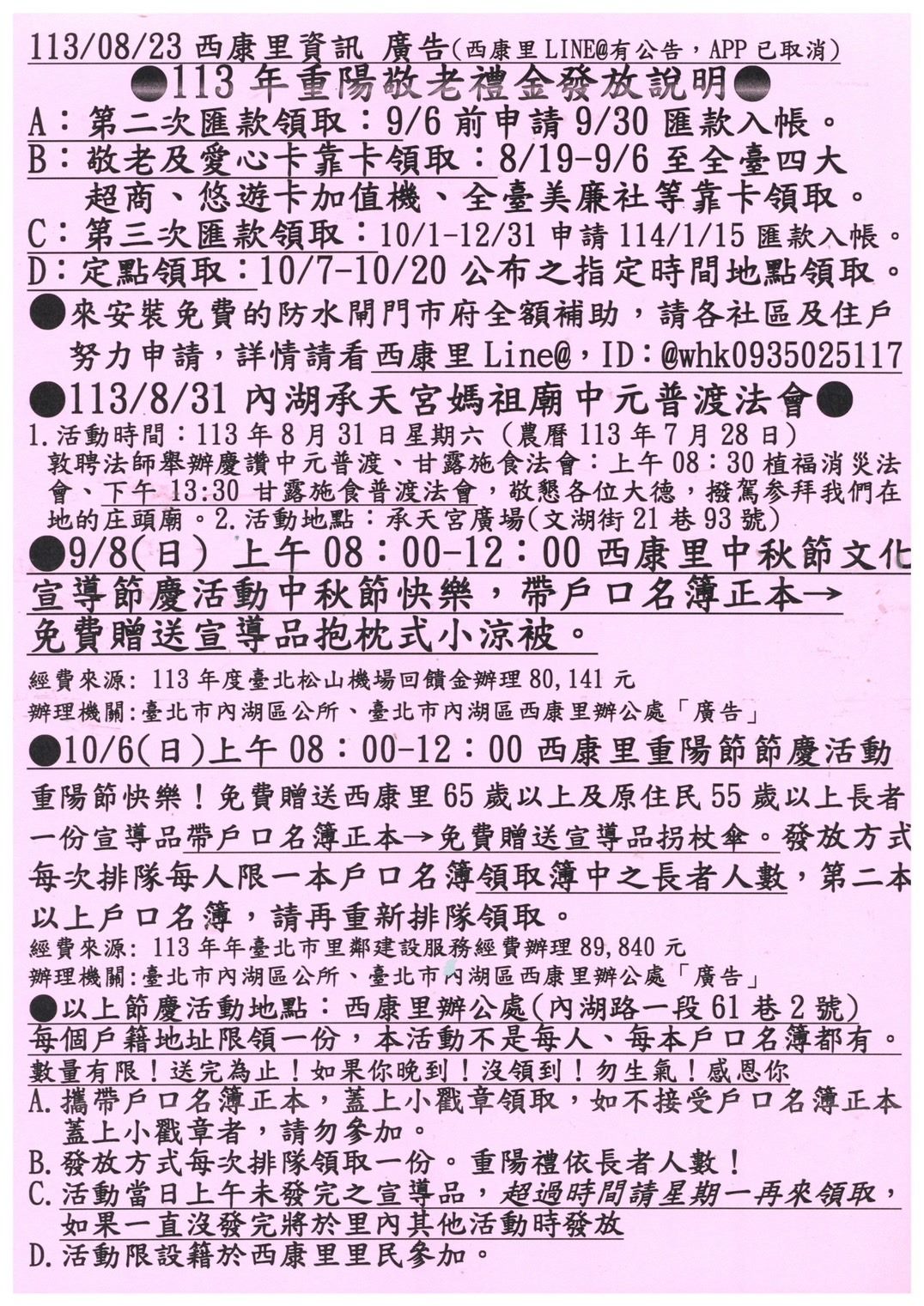 113/08/23 西康里資訊 廣告(西康里 LINE@有公告，APP 已取消)

●113 年重陽敬老禮金發放說明●

A：第二次匯款領取：9/6 前申請 9/30 匯款入帳。

B：敬老及愛心卡靠卡領取：8/19-9/6 至全臺四大超商、悠遊卡加值機、全臺美廉社等靠卡領取。

C：第三次匯款領取：10/1-12/31 申請 114/1/15 匯款入帳。

D：定點領取：10/7-10/20 公布之指定時間地點領取。

●來安裝免費的防水閘門市府全額補助，請各社區及住戶努力申請，詳情請看西康里 Line@，ID：@whk0935025117

●113/8/31 內湖承天宮媽祖廟中元普渡法會●

1.活動時間：113 年 8 月 31 日星期六（農曆 113 年 7 月 28 日）敦聘法師舉辦慶讚中元普渡、甘露施食法會：上午 08：30 植福消災法會、下午 13:30 甘露施食普渡法會，敬懇各位大德，撥駕參拜我們在地的庄頭廟。2.活動地點：承天宮廣場(文湖街 21 巷 93 號)

●9/8(日) 上午 08：00-12：00 西康里中秋節文化宣導節慶活動中秋節快樂，帶戶口名簿正本→免費贈送宣導品抱枕式小涼被。

經費來源: 113 年度臺北松山機場回饋金辦理 80,141 元
辦理機關:臺北市內湖區公所、臺北市內湖區西康里辦公處「廣告」

●10/6(日)上午 08：00-12：00 西康里重陽節節慶活動

重陽節快樂！免費贈送西康里 65 歲以上及原住民 55 歲以上長者一份宣導品帶戶口名簿正本→免費贈送宣導品拐杖傘。發放方式每次排隊每人限一本戶口名簿領取簿中之長者人數，第二本以上戶口名簿，請再重新排隊領取。

經費來源: 113 年年臺北市里鄰建設服務經費辦理 89,840 元
辦理機關:臺北市內湖區公所、臺北市內湖區西康里辦公處「廣告」

●以上節慶活動地點：西康里辦公處(內湖路一段 61 巷 2 號)

每個戶籍地址限領一份，本活動不是每人、每本戶口名簿都有。

數量有限！送完為止！如果你晚到！沒領到！勿生氣！感恩你

A.攜帶戶口名簿正本，蓋上小戳章領取，如不接受戶口名簿正本蓋上小戳章者，請勿參加。

B.發放方式每次排隊領取一份。重陽禮依長者人數！

C.活動當日上午未發完之宣導品，超過時間請星期一再來領取，如果一直沒發完將於里內其他活動時發放

D.活動限設籍於西康里里民參加。